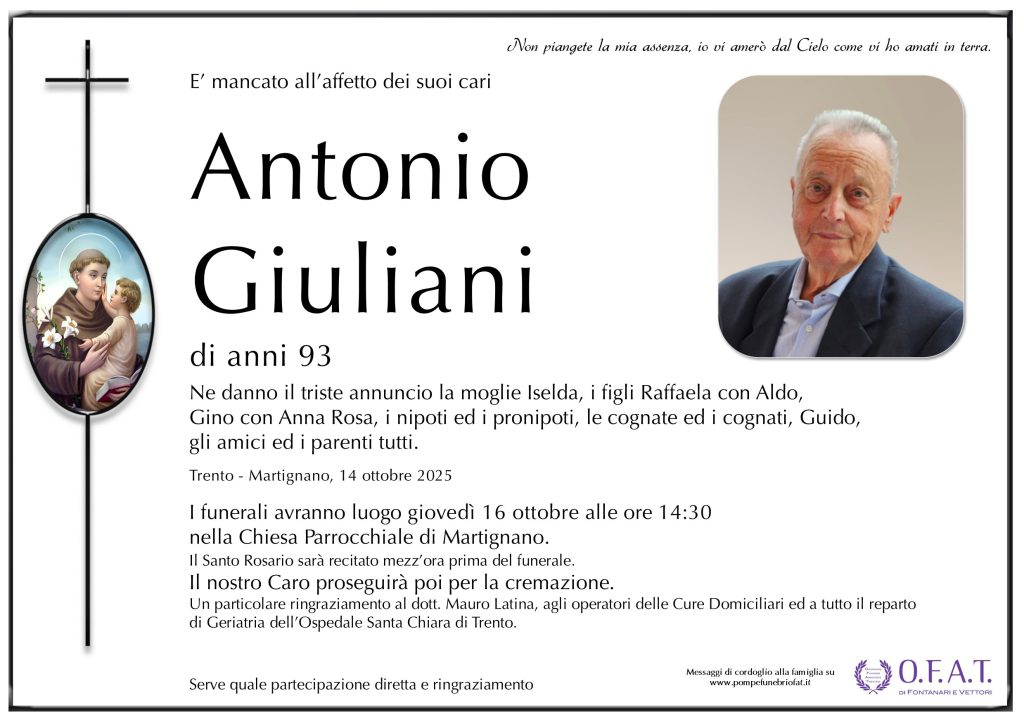 Non piangete la mia assenza, io vi amerò dal Cielo come vi ho amati in terra.

E' mancato all'affetto dei suoi cari

Antonio
Giuliani

di anni 93

Ne danno il triste annuncio la moglie Iselda, i figli Raffaela con Aldo, Gino con Anna Rosa, i nipoti ed i pronipoti, le cognate ed i cognati, Guido, gli amici ed i parenti tutti.

Trento - Martignano, 14 ottobre 2025

I funerali avranno luogo giovedì 16 ottobre alle ore 14:30 nella Chiesa Parrocchiale di Martignano.

Il Santo Rosario sarà recitato mezz'ora prima del funerale.

Il nostro Caro proseguirà poi per la cremazione.

Un particolare ringraziamento al dott. Mauro Latina, agli operatori delle Cure Domiciliari ed a tutto il reparto di Geriatria dell'Ospedale Santa Chiara di Trento.

Serve quale partecipazione diretta e ringraziamento

Messaggi di cordoglio alla famiglia su
www.pompefunebriofat.it

O.F.A.T.
DI FONTANARI E VETTORI